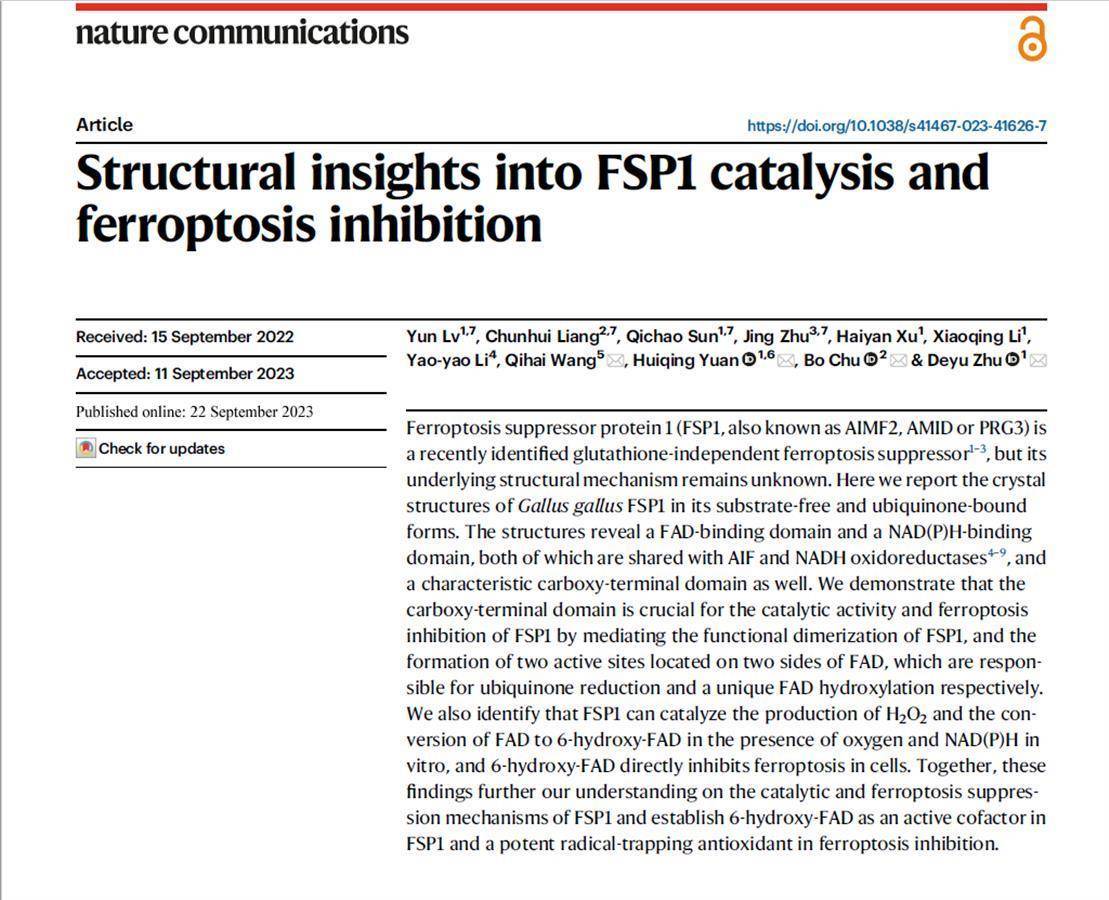 nature communications

Article

https://doi.org/10.1038/s41467-023-41626-7

Structural insights into FSP1 catalysis and ferroptosis inhibition

Received: 15 September 2022

Accepted: 11 September 2023

Published online: 22 September 2023

Check for updates

Yun Lv$^{1,7}$, Chunhui Liang$^{2,7}$, Qichao Sun$^{1,7}$, Jing Zhu$^{3,7}$, Haiyan Xu$^{1}$, Xiaoqing Li$^{1}$, Yao-yao Li$^{4}$, Qihai Wang$^{5}$, Huiqing Yuan$^{1,6}$, Bo Chu$^{2}$ & Deyu Zhu$^{1}$

Ferroptosis suppressor protein 1 (FSP1, also known as AIMF2, AMID or PRG3) is a recently identified glutathione-independent ferroptosis suppressor$^{1-3}$, but its underlying structural mechanism remains unknown. Here we report the crystal structures of Gallus gallus FSP1 in its substrate-free and ubiquinone-bound forms. The structures reveal a FAD-binding domain and a NAD(P)H-binding domain, both of which are shared with AIF and NADH oxidoreductases$^{4-9}$, and a characteristic carboxy-terminal domain as well. We demonstrate that the carboxy-terminal domain is crucial for the catalytic activity and ferroptosis inhibition of FSP1 by mediating the functional dimerization of FSP1, and the formation of two active sites located on two sides of FAD, which are responsible for ubiquinone reduction and a unique FAD hydroxylation respectively. We also identify that FSP1 can catalyze the production of $H_2O_2$ and the conversion of FAD to 6-hydroxy-FAD in the presence of oxygen and NAD(P)H in vitro, and 6-hydroxy-FAD directly inhibits ferroptosis in cells. Together, these findings further our understanding on the catalytic and ferroptosis suppression mechanisms of FSP1 and establish 6-hydroxy-FAD as an active cofactor in FSP1 and a potent radical-trapping antioxidant in ferroptosis inhibition.